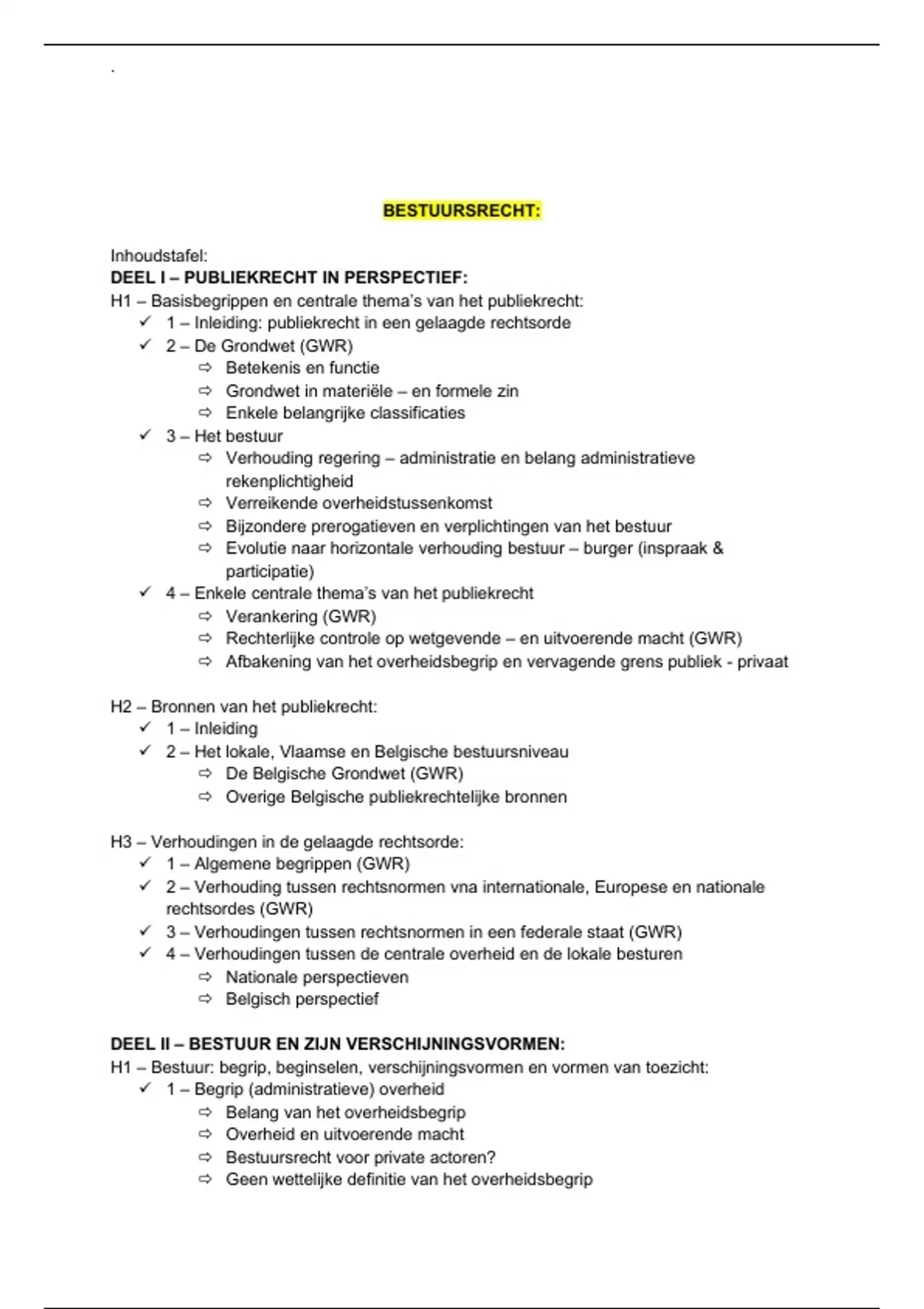 .

BESTUURSRECHT:

Inhoudstafel:
DEEL I – PUBLIEKRECHT IN PERSPECTIEF:
H1 – Basisbegrippen en centrale thema's van het publiekrecht:
✓ 1 – Inleiding: publiekrecht in een gelaagde rechtsorde
✓ 2 – De Grondwet (GWR)
⇨ Betekenis en functie
⇨ Grondwet in materiële – en formele zin
⇨ Enkele belangrijke classificaties
✓ 3 – Het bestuur
⇨ Verhouding regering – administratie en belang administratieve rekenplichtigheid
⇨ Verreikende overheidstussenkomst
⇨ Bijzondere prerogatieven en verplichtingen van het bestuur
⇨ Evolutie naar horizontale verhouding bestuur – burger (inspraak & participatie)
✓ 4 – Enkele centrale thema's van het publiekrecht
⇨ Verankering (GWR)
⇨ Rechterlijke controle op wetgevende – en uitvoerende macht (GWR)
⇨ Afbakening van het overheidsbegrip en vervagende grens publiek - privaat

H2 – Bronnen van het publiekrecht:
✓ 1 – Inleiding
✓ 2 – Het lokale, Vlaamse en Belgische bestuursniveau
⇨ De Belgische Grondwet (GWR)
⇨ Overige Belgische publiekrechtelijke bronnen

H3 – Verhoudingen in de gelaagde rechtsorde:
✓ 1 – Algemene begrippen (GWR)
✓ 2 – Verhouding tussen rechtsnormen vna internationale, Europese en nationale rechtsordes (GWR)
✓ 3 – Verhoudingen tussen rechtsnormen in een federale staat (GWR)
✓ 4 – Verhoudingen tussen de centrale overheid en de lokale besturen
⇨ Nationale perspectieven
⇨ Belgisch perspectief

DEEL II – BESTUUR EN ZIJN VERSCHIJNINGSVORMEN:
H1 – Bestuur: begrip, beginselen, verschijningsvormen en vormen van toezicht:
✓ 1 – Begrip (administratieve) overheid
⇨ Belang van het overheidsbegrip
⇨ Overheid en uitvoerende macht
⇨ Bestuursrecht voor private actoren?
⇨ Geen wettelijke definitie van het overheidsbegrip